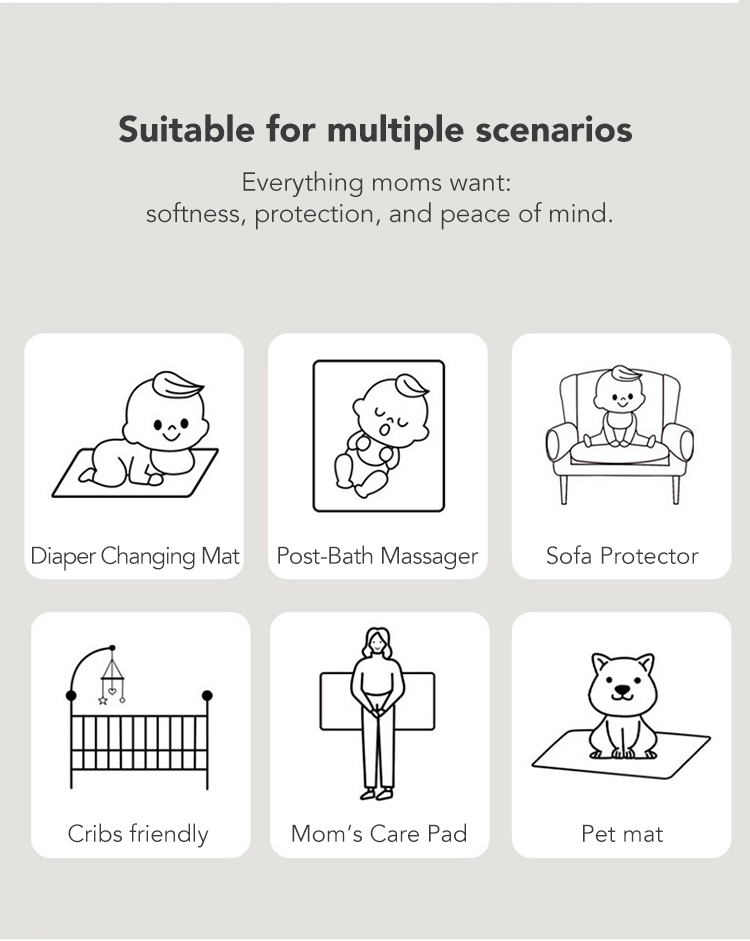 Suitable for multiple scenarios

Everything moms want:
softness, protection, and peace of mind.

Diaper Changing Mat

Post-Bath Massager

Sofa Protector

Cribs friendly

Mom's Care Pad

Pet mat